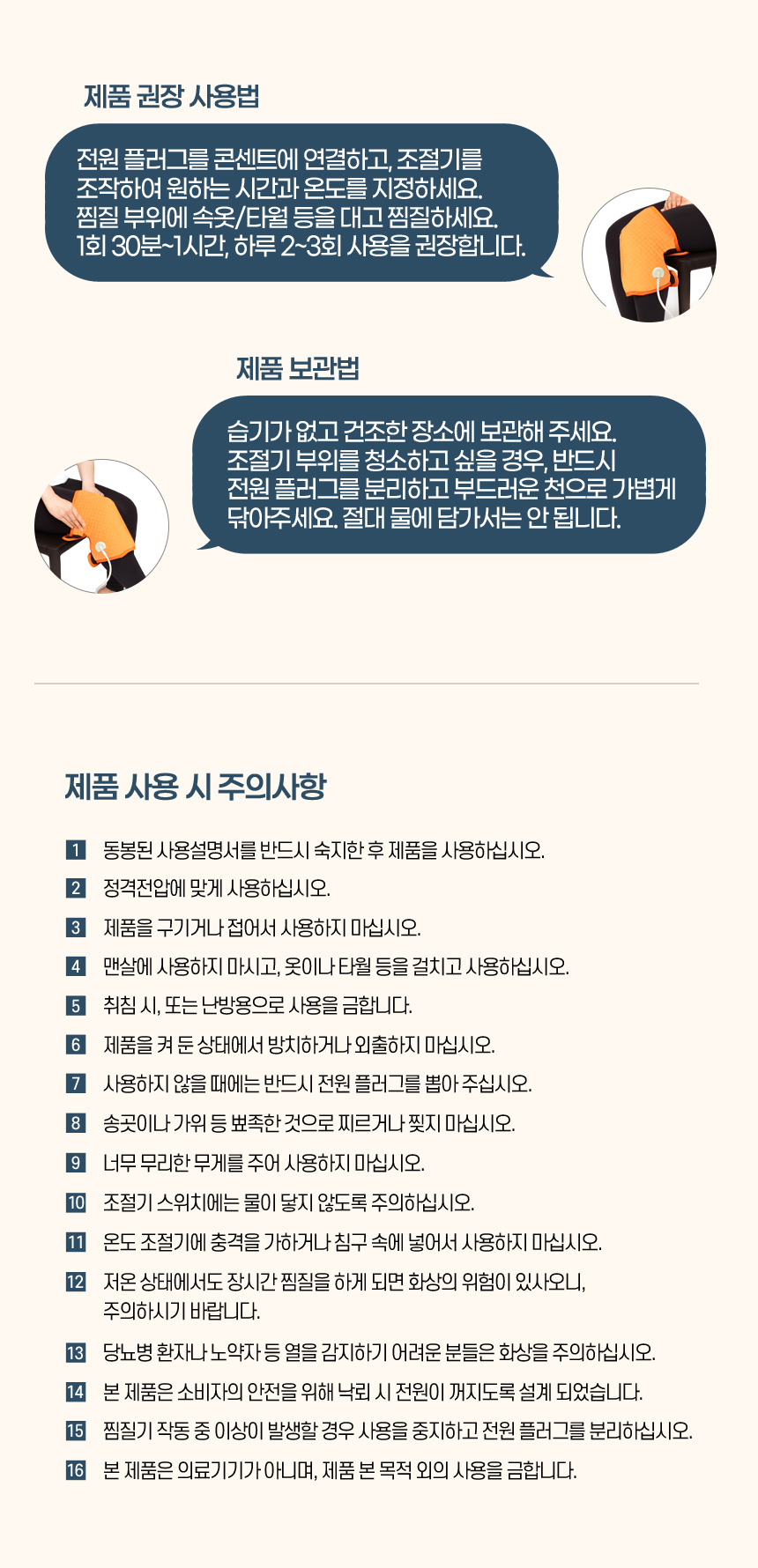 제품 권장 사용법

전원 플러그를 콘센트에 연결하고, 조절기를 조작하여 원하는 시간과 온도를 지정하세요. 찜질 부위에 속옷/타월 등을 대고 찜질하세요. 1회 30분~1시간, 하루 2~3회 사용을 권장합니다.

제품 보관법

습기가 없고 건조한 장소에 보관해 주세요. 조절기 부위를 청소하고 싶을 경우, 반드시 전원 플러그를 분리하고 부드러운 천으로 가볍게 닦아주세요. 절대 물에 담가서는 안 됩니다.

제품 사용 시 주의사항

1 동봉된 사용설명서를 반드시 숙지한 후 제품을 사용하십시오.
2 정격전압에 맞게 사용하십시오.
3 제품을 구기거나 접어서 사용하지 마십시오.
4 맨살에 사용하지 마시고, 옷이나 타월 등을 걸치고 사용하십시오.
5 취침 시, 또는 난방용으로 사용을 금합니다.
6 제품을 켜 둔 상태에서 방치하거나 외출하지 마십시오.
7 사용하지 않을 때에는 반드시 전원 플러그를 뽑아 주십시오.
8 송곳이나 가위 등 뾰족한 것으로 찌르거나 찢지 마십시오.
9 너무 무리한 무게를 주어 사용하지 마십시오.
10 조절기 스위치에는 물이 닿지 않도록 주의하십시오.
11 온도 조절기에 충격을 가하거나 침구 속에 넣어서 사용하지 마십시오.
12 저온 상태에서도 장시간 찜질을 하게 되면 화상의 위험이 있사오니, 주의하시기 바랍니다.
13 당뇨병 환자나 노약자 등 열을 감지하기 어려운 분들은 화상을 주의하십시오.
14 본 제품은 소비자의 안전을 위해 낙뢰 시 전원이 꺼지도록 설계 되었습니다.
15 찜질기 작동 중 이상이 발생할 경우 사용을 중지하고 전원 플러그를 분리하십시오.
16 본 제품은 의료기기가 아니며, 제품 본 목적 외의 사용을 금합니다.